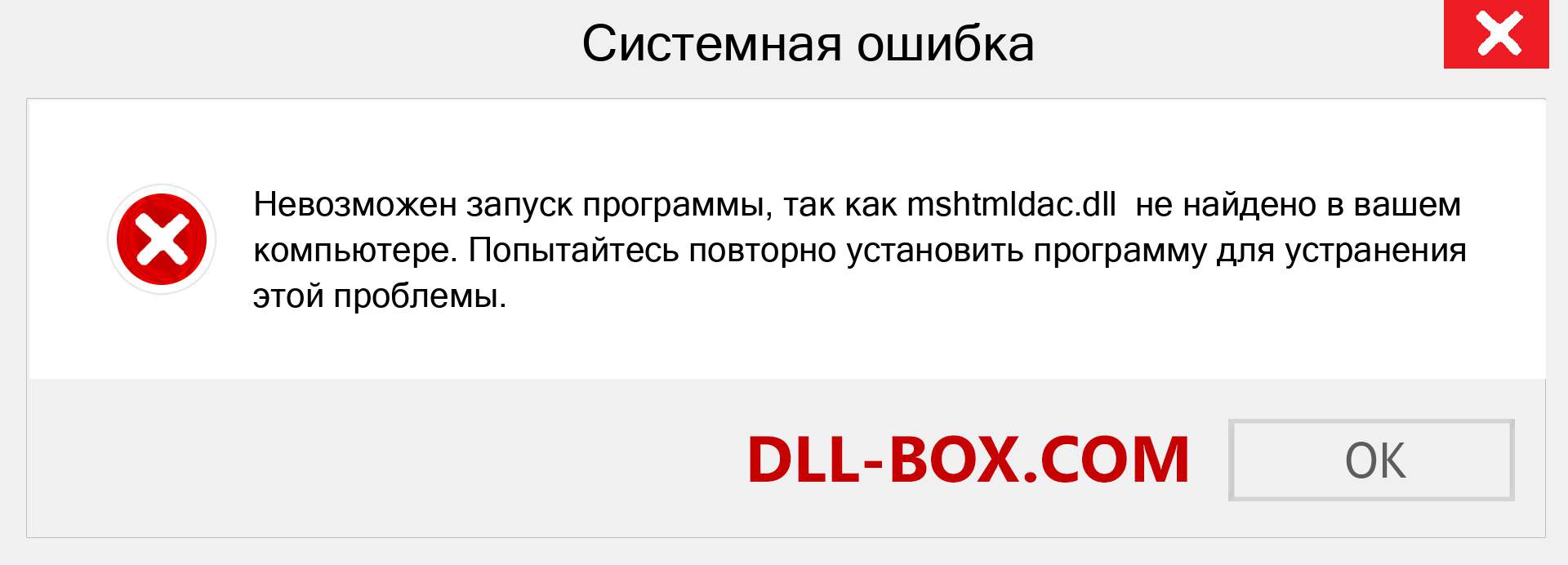 Системная ошибка

Невозможен запуск программы, так как mshtmldac.dll не найдено в вашем компьютере. Попытайтесь повторно установить программу для устранения этой проблемы.

DLL-BOX.COM

OK